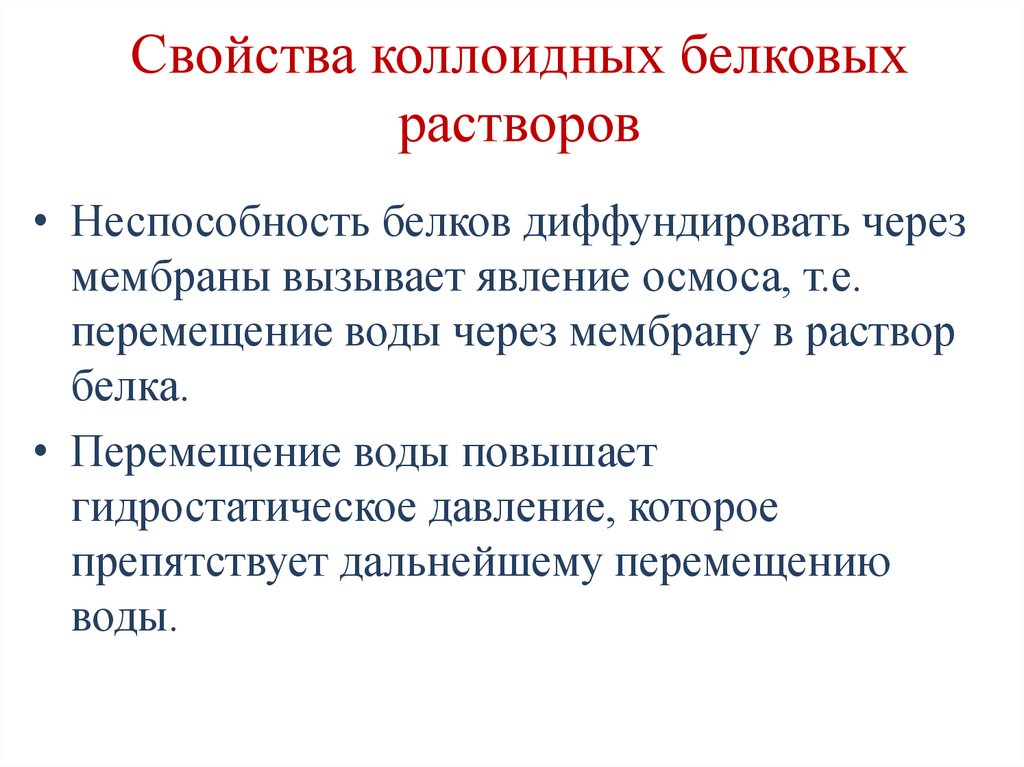 Свойства коллоидных белковых растворов

• Неспособность белков диффундировать через мембраны вызывает явление осмоса, т.е. перемещение воды через мембрану в раствор белка.

• Перемещение воды повышает гидростатическое давление, которое препятствует дальнейшему перемещению воды.